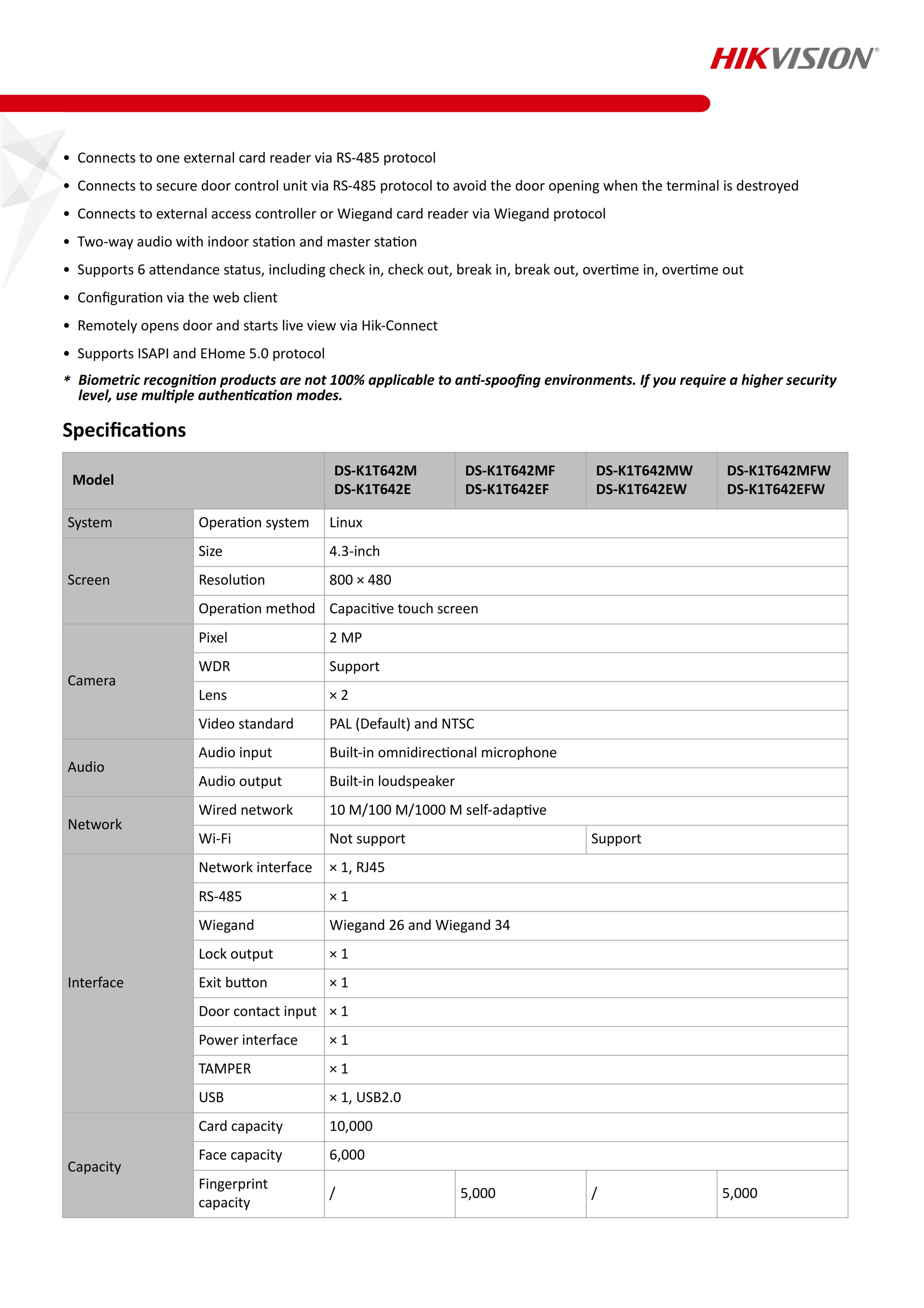 HIKVISION®

• Connects to one external card reader via RS-485 protocol
• Connects to secure door control unit via RS-485 protocol to avoid the door opening when the terminal is destroyed
• Connects to external access controller or Wiegand card reader via Wiegand protocol
• Two-way audio with indoor station and master station
• Supports 6 attendance status, including check in, check out, break in, break out, overtime in, overtime out
• Configuration via the web client
• Remotely opens door and starts live view via Hik-Connect
• Supports ISAPI and EHome 5.0 protocol
* Biometric recognition products are not 100% applicable to anti-spoofing environments. If you require a higher security level, use multiple authentication modes.

Specifications

| Model | | DS-K1T642M DS-K1T642E | DS-K1T642MF DS-K1T642EF | DS-K1T642MW DS-K1T642EW | DS-K1T642MFW DS-K1T642EFW |
|---|---|---|---|---|---|
| System | Operation system | Linux | | | |
| Screen | Size | 4.3-inch | | | |
| | Resolution | 800 × 480 | | | |
| | Operation method | Capacitive touch screen | | | |
| Camera | Pixel | 2 MP | | | |
| | WDR | Support | | | |
| | Lens | × 2 | | | |
| | Video standard | PAL (Default) and NTSC | | | |
| Audio | Audio input | Built-in omnidirectional microphone | | | |
| | Audio output | Built-in loudspeaker | | | |
| Network | Wired network | 10 M/100 M/1000 M self-adaptive | | | |
| | Wi-Fi | Not support | | Support | |
| Interface | Network interface | × 1, RJ45 | | | |
| | RS-485 | × 1 | | | |
| | Wiegand | Wiegand 26 and Wiegand 34 | | | |
| | Lock output | × 1 | | | |
| | Exit button | × 1 | | | |
| | Door contact input | × 1 | | | |
| | Power interface | × 1 | | | |
| | TAMPER | × 1 | | | |
| | USB | × 1, USB2.0 | | | |
| Capacity | Card capacity | 10,000 | | | |
| | Face capacity | 6,000 | | | |
| | Fingerprint capacity | / | 5,000 | / | 5,000 |